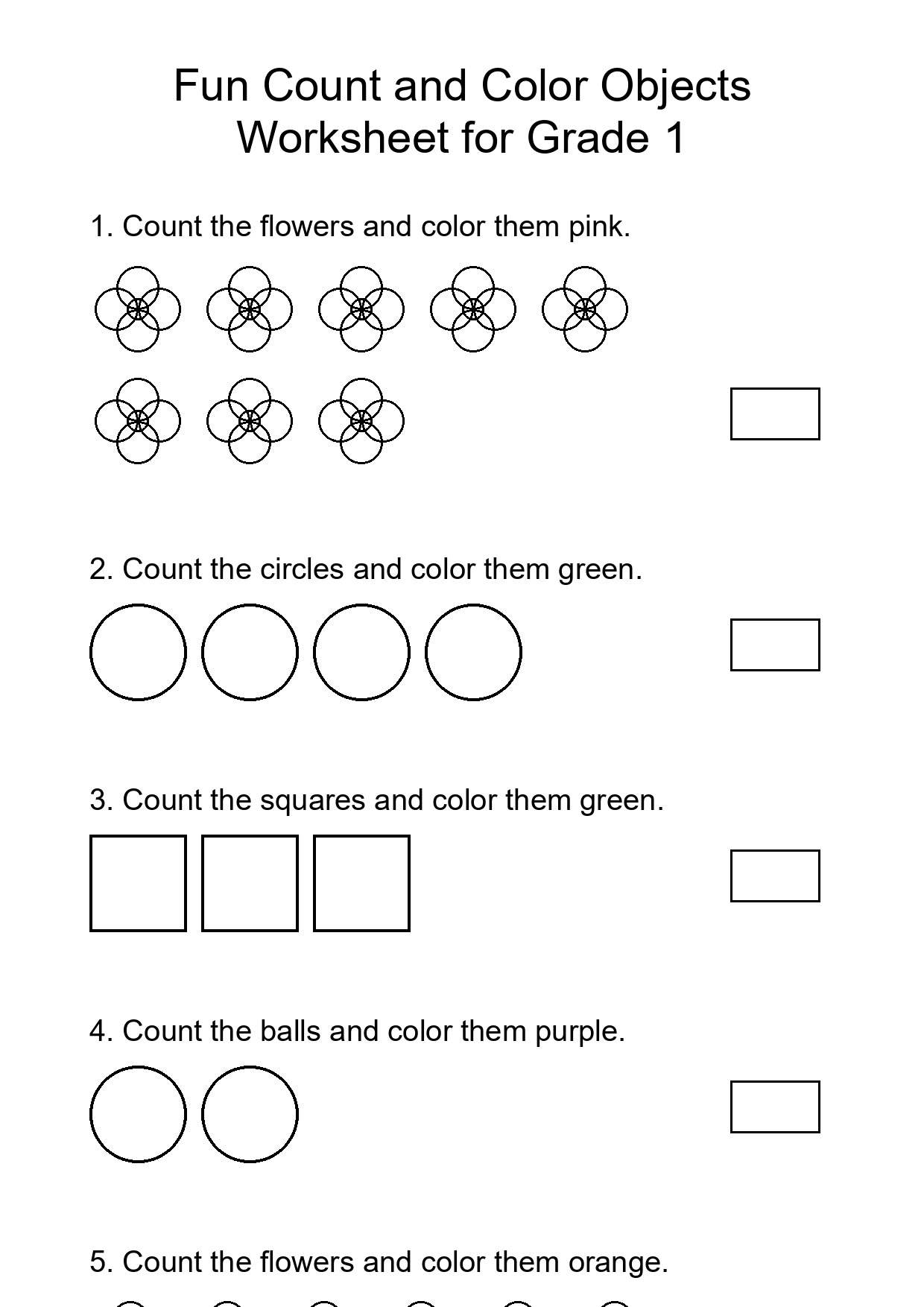 Fun Count and Color Objects Worksheet for Grade 1

1. Count the flowers and color them pink.

2. Count the circles and color them green.

3. Count the squares and color them green.

4. Count the balls and color them purple.

5. Count the flowers and color them orange.